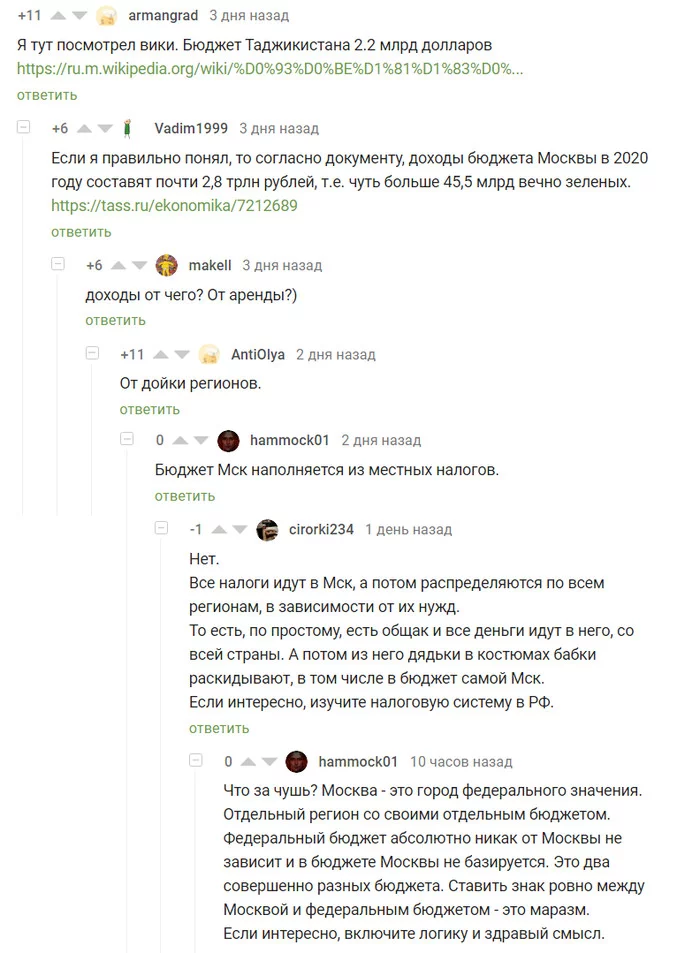 +11 armangrad 3 дня назад

Я тут посмотрел вики. Бюджет Таджикистана 2.2 млрд долларов
https://ru.m.wikipedia.org/wiki/%D0%93%D0%BE%D1%81%D1%83%D0%...

ответить

+6 Vadim1999 3 дня назад

Если я правильно понял, то согласно документу, доходы бюджета Москвы в 2020 году составят почти 2,8 трлн рублей, т.е. чуть больше 45,5 млрд вечно зеленых.
https://tass.ru/ekonomika/7212689

ответить

+6 makell 3 дня назад

доходы от чего? От аренды?)

ответить

+11 AntiOlya 2 дня назад

От дойки регионов.

ответить

0 hammock01 2 дня назад

Бюджет Мск наполняется из местных налогов.

ответить

-1 cirorki234 1 день назад

Нет.
Все налоги идут в Мск, а потом распределяются по всем регионам, в зависимости от их нужд.
То есть, по простому, есть общак и все деньги идут в него, со всей страны. А потом из него дядьки в костюмах бабки раскидывают, в том числе в бюджет самой Мск.
Если интересно, изучите налоговую систему в РФ.

ответить

0 hammock01 10 часов назад

Что за чушь? Москва - это город федерального значения. Отдельный регион со своими отдельным бюджетом. Федеральный бюджет абсолютно никак от Москвы не зависит и в бюджете Москвы не базируется. Это два совершенно разных бюджета. Ставить знак ровно между Москвой и федеральным бюджетом - это маразм.
Если интересно, включите логику и здравый смысл.